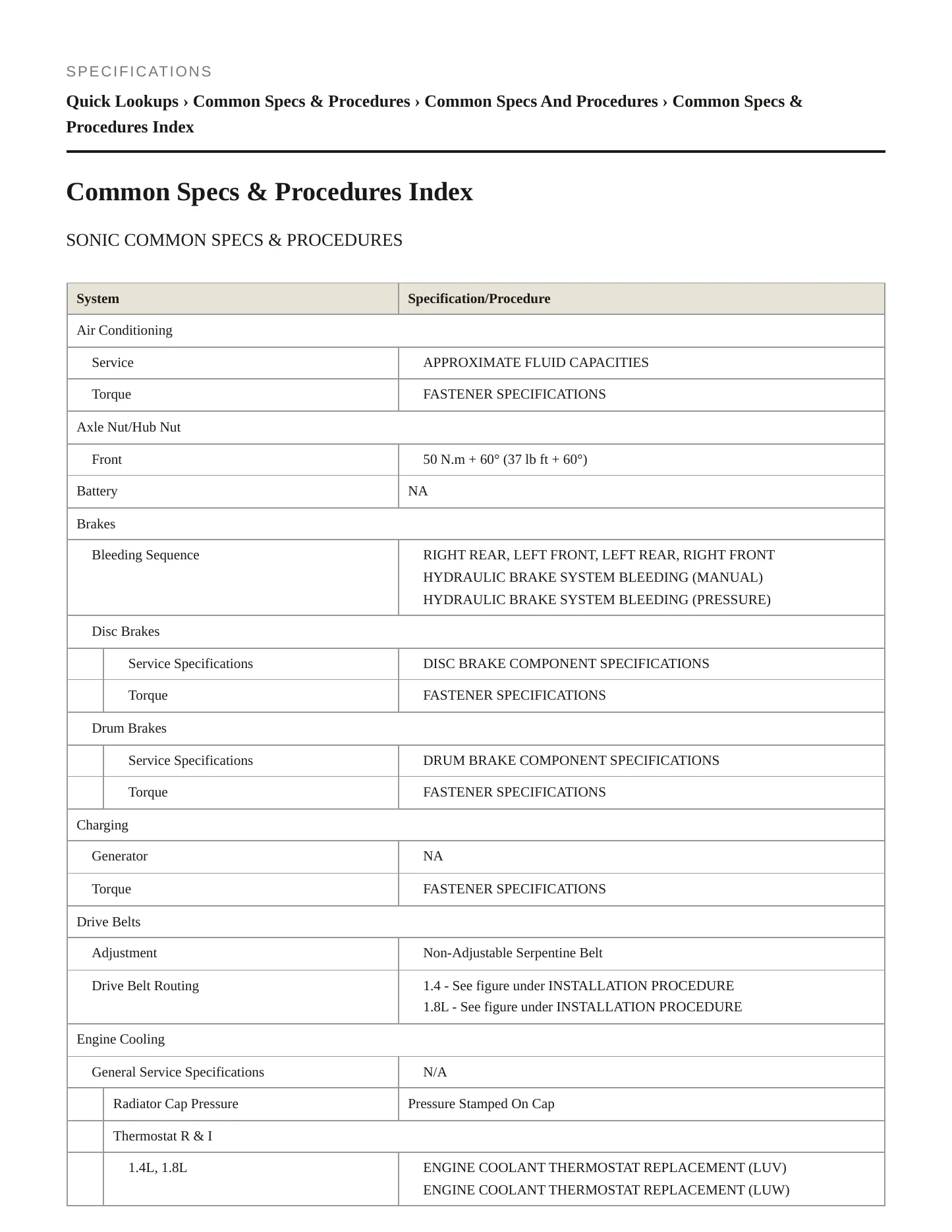 SPECIFICATIONS

Quick Lookups › Common Specs & Procedures › Common Specs And Procedures › Common Specs & Procedures Index

Common Specs & Procedures Index

SONIC COMMON SPECS & PROCEDURES

| System | Specification/Procedure |
|---|---|
| Air Conditioning | |
| Service | APPROXIMATE FLUID CAPACITIES |
| Torque | FASTENER SPECIFICATIONS |
| Axle Nut/Hub Nut | |
| Front | 50 N.m + 60° (37 lb ft + 60°) |
| Battery | NA |
| Brakes | |
| Bleeding Sequence | RIGHT REAR, LEFT FRONT, LEFT REAR, RIGHT FRONT HYDRAULIC BRAKE SYSTEM BLEEDING (MANUAL) HYDRAULIC BRAKE SYSTEM BLEEDING (PRESSURE) |
| Disc Brakes | |
| Service Specifications | DISC BRAKE COMPONENT SPECIFICATIONS |
| Torque | FASTENER SPECIFICATIONS |
| Drum Brakes | |
| Service Specifications | DRUM BRAKE COMPONENT SPECIFICATIONS |
| Torque | FASTENER SPECIFICATIONS |
| Charging | |
| Generator | NA |
| Torque | FASTENER SPECIFICATIONS |
| Drive Belts | |
| Adjustment | Non-Adjustable Serpentine Belt |
| Drive Belt Routing | 1.4 - See figure under INSTALLATION PROCEDURE 1.8L - See figure under INSTALLATION PROCEDURE |
| Engine Cooling | |
| General Service Specifications | N/A |
| Radiator Cap Pressure | Pressure Stamped On Cap |
| Thermostat R & I | |
| 1.4L, 1.8L | ENGINE COOLANT THERMOSTAT REPLACEMENT (LUV) ENGINE COOLANT THERMOSTAT REPLACEMENT (LUW) |